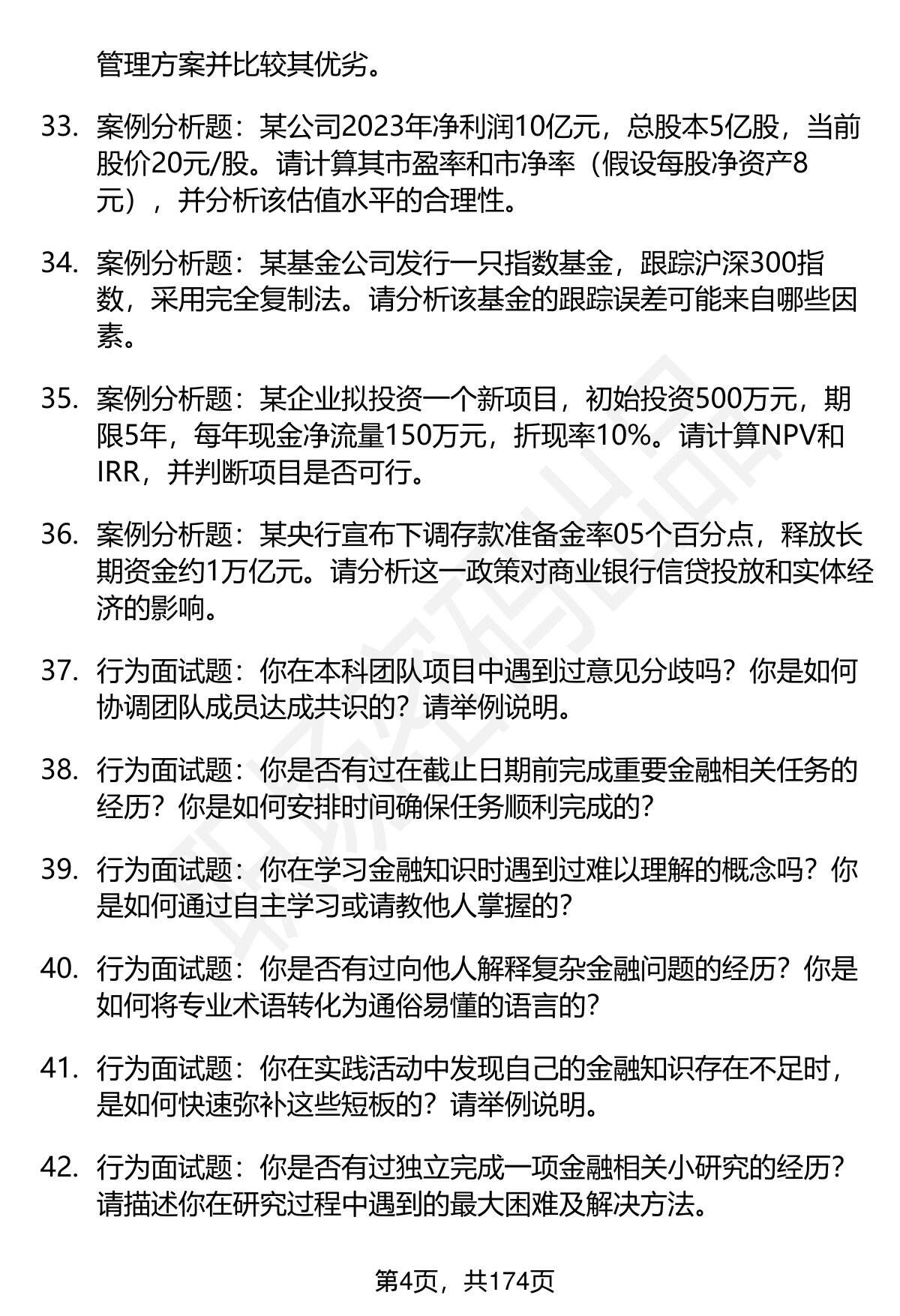 管理方案并比较其优劣。

33. 案例分析题：某公司2023年净利润10亿元，总股本5亿股，当前股价20元/股。请计算其市盈率和市净率（假设每股净资产8元），并分析该估值水平的合理性。

34. 案例分析题：某基金公司发行一只指数基金，跟踪沪深300指数，采用完全复制法。请分析该基金的跟踪误差可能来自哪些因素。

35. 案例分析题：某企业拟投资一个新项目，初始投资500万元，期限5年，每年现金净流量150万元，折现率10%。请计算NPV和IRR，并判断项目是否可行。

36. 案例分析题：某央行宣布下调存款准备金率05个百分点，释放长期资金约1万亿元。请分析这一政策对商业银行信贷投放和实体经济的影响。

37. 行为面试题：你在本科团队项目中遇到过意见分歧吗？你是如何协调团队成员达成共识的？请举例说明。

38. 行为面试题：你是否有过在截止日期前完成重要金融相关任务的经历？你是如何安排时间确保任务顺利完成的？

39. 行为面试题：你在学习金融知识时遇到过难以理解的概念吗？你是如何通过自主学习或请教他人掌握的？

40. 行为面试题：你是否有过向他人解释复杂金融问题的经历？你是如何将专业术语转化为通俗易懂的语言的？

41. 行为面试题：你在实践活动中发现自己的金融知识存在不足时，是如何快速弥补这些短板的？请举例说明。

42. 行为面试题：你是否有过独立完成一项金融相关小研究的经历？请描述你在研究过程中遇到的最大困难及解决方法。

第4页，共174页